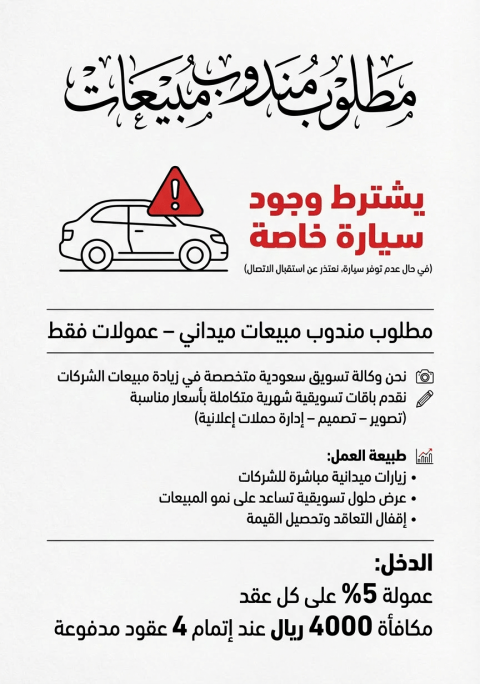 مطلوب مندوب مبيعات

يشترط وجود سيارة خاصة

(في حال عدم توفر سيارة، نعتذر عن استقبال الاتصال)

مطلوب مندوب مبيعات ميداني – عمولات فقط

نحن وكالة تسويق سعودية متخصصة في زيادة مبيعات الشركات
نقدم باقات تسويقية شهرية متكاملة بأسعار مناسبة
(تصوير – تصميم – إدارة حملات إعلانية)

طبيعة العمل:
• زيارات ميدانية مباشرة للشركات
• عرض حلول تسويقية تساعد على نمو المبيعات
• إقفال التعاقد وتحصيل القيمة

الدخل:
عمولة 5% على كل عقد
مكافأة 4000 ريال عند إتمام 4 عقود مدفوعة